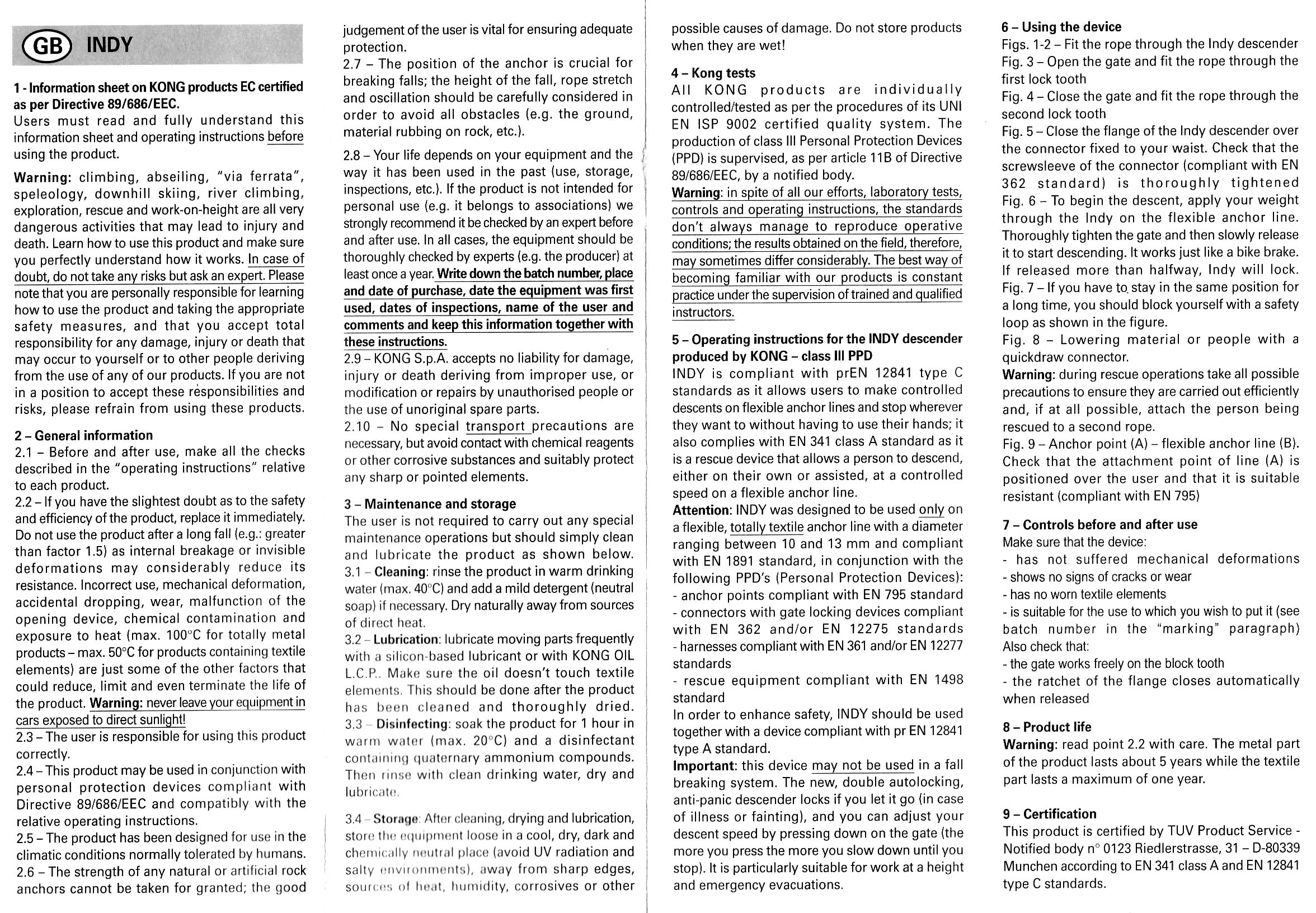 GB INDY

1 - Information sheet on KONG products EC certified as per Directive 89/686/EEC.
Users must read and fully understand this information sheet and operating instructions before using the product.

Warning: climbing, abseiling, "via ferrata", speleology, downhill skiing, river climbing, exploration, rescue and work-on-height are all very dangerous activities that may lead to injury and death. Learn how to use this product and make sure you perfectly understand how it works. In case of doubt, do not take any risks but ask an expert. Please note that you are personally responsible for learning how to use the product and taking the appropriate safety measures, and that you accept total responsibility for any damage, injury or death that may occur to yourself or to other people deriving from the use of any of our products. If you are not in a position to accept these responsibilities and risks, please refrain from using these products.

2 – General information
2.1 – Before and after use, make all the checks described in the "operating instructions" relative to each product.
2.2 – If you have the slightest doubt as to the safety and efficiency of the product, replace it immediately. Do not use the product after a long fall (e.g.: greater than factor 1.5) as internal breakage or invisible deformations may considerably reduce its resistance. Incorrect use, mechanical deformation, accidental dropping, wear, malfunction of the opening device, chemical contamination and exposure to heat (max. 100°C for totally metal products – max. 50°C for products containing textile elements) are just some of the other factors that could reduce, limit and even terminate the life of the product. Warning: never leave your equipment in cars exposed to direct sunlight!
2.3 – The user is responsible for using this product correctly.
2.4 – This product may be used in conjunction with personal protection devices compliant with Directive 89/686/EEC and compatibly with the relative operating instructions.
2.5 – The product has been designed for use in the climatic conditions normally tolerated by humans.
2.6 – The strength of any natural or artificial rock anchors cannot be taken for granted; the good judgement of the user is vital for ensuring adequate protection.
2.7 – The position of the anchor is crucial for breaking falls; the height of the fall, rope stretch and oscillation should be carefully considered in order to avoid all obstacles (e.g. the ground, material rubbing on rock, etc.).
2.8 – Your life depends on your equipment and the way it has been used in the past (use, storage, inspections, etc.). If the product is not intended for personal use (e.g. it belongs to associations) we strongly recommend it be checked by an expert before and after use. In all cases, the equipment should be thoroughly checked by experts (e.g. the producer) at least once a year. Write down the batch number, place and date of purchase, date the equipment was first used, dates of inspections, name of the user and comments and keep this information together with these instructions.
2.9 – KONG S.p.A. accepts no liability for damage, injury or death deriving from improper use, or modification or repairs by unauthorised people or the use of unoriginal spare parts.
2.10 – No special transport precautions are necessary, but avoid contact with chemical reagents or other corrosive substances and suitably protect any sharp or pointed elements.

3 – Maintenance and storage
The user is not required to carry out any special maintenance operations but should simply clean and lubricate the product as shown below.
3.1 – Cleaning: rinse the product in warm drinking water (max. 40°C) and add a mild detergent (neutral soap) if necessary. Dry naturally away from sources of direct heat.
3.2 – Lubrication: lubricate moving parts frequently with a silicon-based lubricant or with KONG OIL L.C.P.. Make sure the oil doesn't touch textile elements. This should be done after the product has been cleaned and thoroughly dried.
3.3 – Disinfecting: soak the product for 1 hour in warm water (max. 20°C) and a disinfectant containing quaternary ammonium compounds. Then rinse with clean drinking water, dry and lubricate.

3.4 – Storage: After cleaning, drying and lubrication, store the equipment loose in a cool, dry, dark and chemically neutral place (avoid UV radiation and salty environments), away from sharp edges, sources of heat, humidity, corrosives or other possible causes of damage. Do not store products when they are wet!

4 – Kong tests
All KONG products are individually controlled/tested as per the procedures of its UNI EN ISP 9002 certified quality system. The production of class III Personal Protection Devices (PPD) is supervised, as per article 11B of Directive 89/686/EEC, by a notified body.
Warning: in spite of all our efforts, laboratory tests, controls and operating instructions, the standards don't always manage to reproduce operative conditions; the results obtained on the field, therefore, may sometimes differ considerably. The best way of becoming familiar with our products is constant practice under the supervision of trained and qualified instructors.

5 – Operating instructions for the INDY descender produced by KONG – class III PPD
INDY is compliant with prEN 12841 type C standards as it allows users to make controlled descents on flexible anchor lines and stop wherever they want to without having to use their hands; it also complies with EN 341 class A standard as it is a rescue device that allows a person to descend, either on their own or assisted, at a controlled speed on a flexible anchor line.
Attention: INDY was designed to be used only on a flexible, totally textile anchor line with a diameter ranging between 10 and 13 mm and compliant with EN 1891 standard, in conjunction with the following PPD's (Personal Protection Devices):
- anchor points compliant with EN 795 standard
- connectors with gate locking devices compliant with EN 362 and/or EN 12275 standards
- harnesses compliant with EN 361 and/or EN 12277 standards
- rescue equipment compliant with EN 1498 standard
In order to enhance safety, INDY should be used together with a device compliant with pr EN 12841 type A standard.
Important: this device may not be used in a fall breaking system. The new, double autolocking, anti-panic descender locks if you let it go (in case of illness or fainting), and you can adjust your descent speed by pressing down on the gate (the more you press the more you slow down until you stop). It is particularly suitable for work at a height and emergency evacuations.

6 – Using the device
Figs. 1-2 – Fit the rope through the Indy descender
Fig. 3 – Open the gate and fit the rope through the first lock tooth
Fig. 4 – Close the gate and fit the rope through the second lock tooth
Fig. 5 – Close the flange of the Indy descender over the connector fixed to your waist. Check that the screwsleeve of the connector (compliant with EN 362 standard) is thoroughly tightened
Fig. 6 – To begin the descent, apply your weight through the Indy on the flexible anchor line. Thoroughly tighten the gate and then slowly release it to start descending. It works just like a bike brake. If released more than halfway, Indy will lock.
Fig. 7 – If you have to stay in the same position for a long time, you should block yourself with a safety loop as shown in the figure.
Fig. 8 – Lowering material or people with a quickdraw connector.
Warning: during rescue operations take all possible precautions to ensure they are carried out efficiently and, if at all possible, attach the person being rescued to a second rope.
Fig. 9 – Anchor point (A) – flexible anchor line (B). Check that the attachment point of line (A) is positioned over the user and that it is suitable resistant (compliant with EN 795)

7 – Controls before and after use
Make sure that the device:
- has not suffered mechanical deformations
- shows no signs of cracks or wear
- has no worn textile elements
- is suitable for the use to which you wish to put it (see batch number in the "marking" paragraph)
Also check that:
- the gate works freely on the block tooth
- the ratchet of the flange closes automatically when released

8 – Product life
Warning: read point 2.2 with care. The metal part of the product lasts about 5 years while the textile part lasts a maximum of one year.

9 – Certification
This product is certified by TUV Product Service - Notified body n° 0123 Riedlerstrasse, 31 – D-80339 Munchen according to EN 341 class A and EN 12841 type C standards.